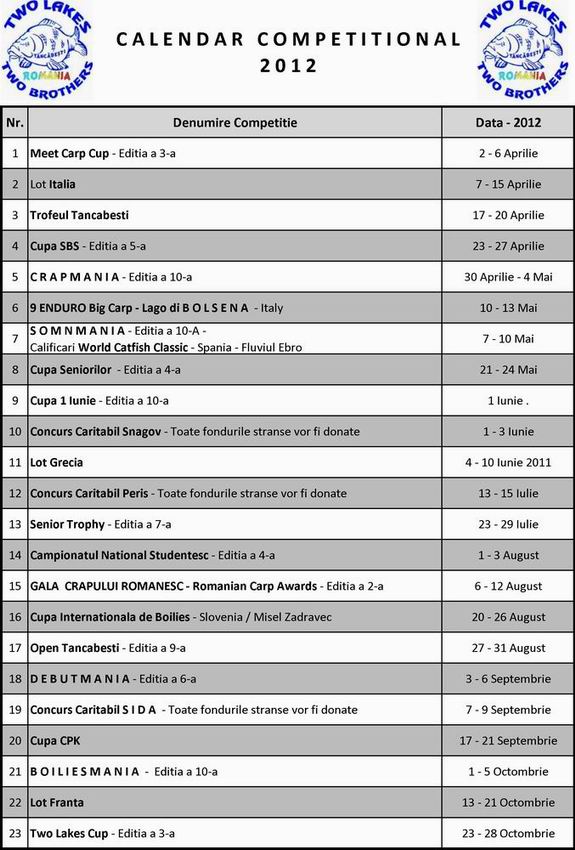 TWO LAKES
TANCABESTI
ROMANIA
TWO BROTHERS

CALENDAR COMPETITIONAL
2012

TWO LAKES
TANCABESTI
ROMANIA
TWO BROTHERS

| Nr. | Denumire Competitie | Data - 2012 |
|---|---|---|
| 1 | Meet Carp Cup - Editia a 3-a | 2 - 6 Aprilie |
| 2 | Lot Italia | 7 - 15 Aprilie |
| 3 | Trofeul Tancabesti | 17 - 20 Aprilie |
| 4 | Cupa SBS - Editia a 5-a | 23 - 27 Aprilie |
| 5 | C R A P M A N I A - Editia a 10-a | 30 Aprilie - 4 Mai |
| 6 | 9 ENDURO Big Carp - Lago di B O L S E N A - Italy | 10 - 13 Mai |
| 7 | S O M N M A N I A - Editia a 10-A - Calificari World Catfish Classic - Spania - Fluviul Ebro | 7 - 10 Mai |
| 8 | Cupa Seniorilor - Editia a 4-a | 21 - 24 Mai |
| 9 | Cupa 1 Iunie - Editia a 10-a | 1 Iunie . |
| 10 | Concurs Caritabil Snagov - Toate fondurile stranse vor fi donate | 1 - 3 Iunie |
| 11 | Lot Grecia | 4 - 10 Iunie 2011 |
| 12 | Concurs Caritabil Peris - Toate fondurile stranse vor fi donate | 13 - 15 Iulie |
| 13 | Senior Trophy - Editia a 7-a | 23 - 29 Iulie |
| 14 | Campionatul National Studentesc - Editia a 4-a | 1 - 3 August |
| 15 | GALA CRAPULUI ROMANESC - Romanian Carp Awards - Editia a 2-a | 6 - 12 August |
| 16 | Cupa Internationala de Boilies - Slovenia / Misel Zadravec | 20 - 26 August |
| 17 | Open Tancabesti - Editia a 9-a | 27 - 31 August |
| 18 | D E B U T M A N I A - Editia a 6-a | 3 - 6 Septembrie |
| 19 | Concurs Caritabil S I D A - Toate fondurile stranse vor fi donate | 7 - 9 Septembrie |
| 20 | Cupa CPK | 17 - 21 Septembrie |
| 21 | B O I L I E S M A N I A - Editia a 10-a | 1 - 5 Octombrie |
| 22 | Lot Franta | 13 - 21 Octombrie |
| 23 | Two Lakes Cup - Editia a 3-a | 23 - 28 Octombrie |